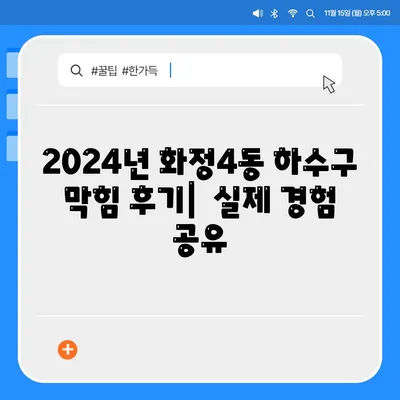 11월 15일 (월) 오후 5:00

#꿀팁 #한가득

2024년 화정4동 하수구 막힘 후기| 실제 경험 공유